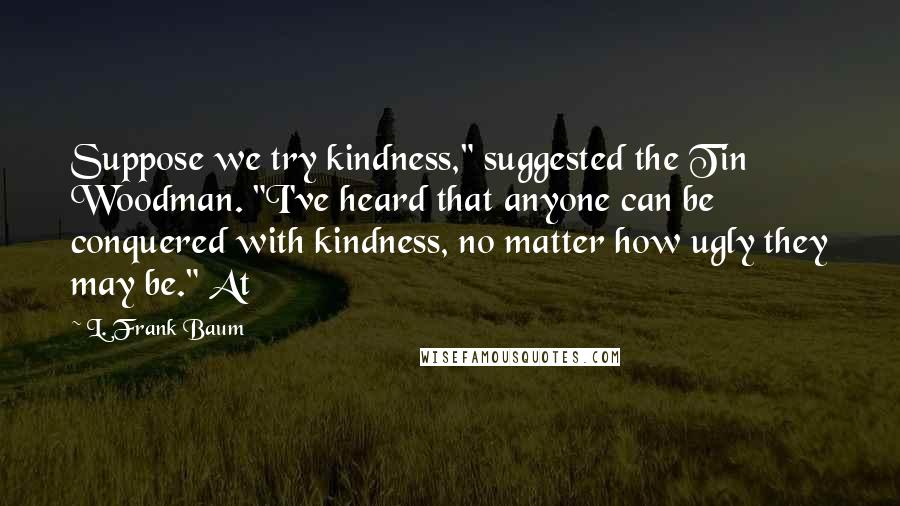 Suppose we try kindness," suggested the Tin Woodman. "I've heard that anyone can be conquered with kindness, no matter how ugly they may be." At

~ L. Frank Baum

WISEFAMOUSQUOTES.COM